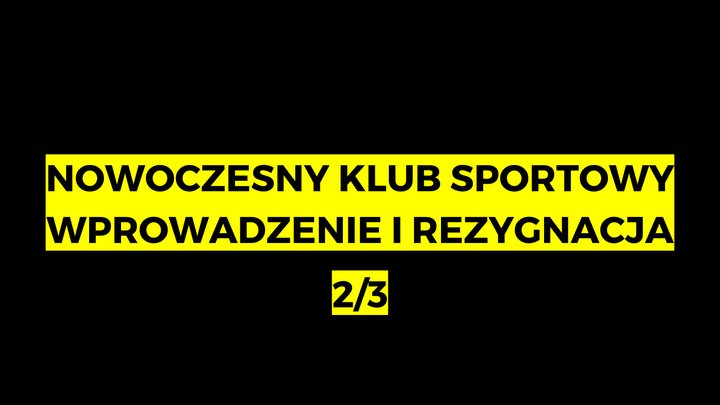 NOWOCZESNY KLUB SPORTOWY
WPROWADZENIE I REZYGNACJA
2/3